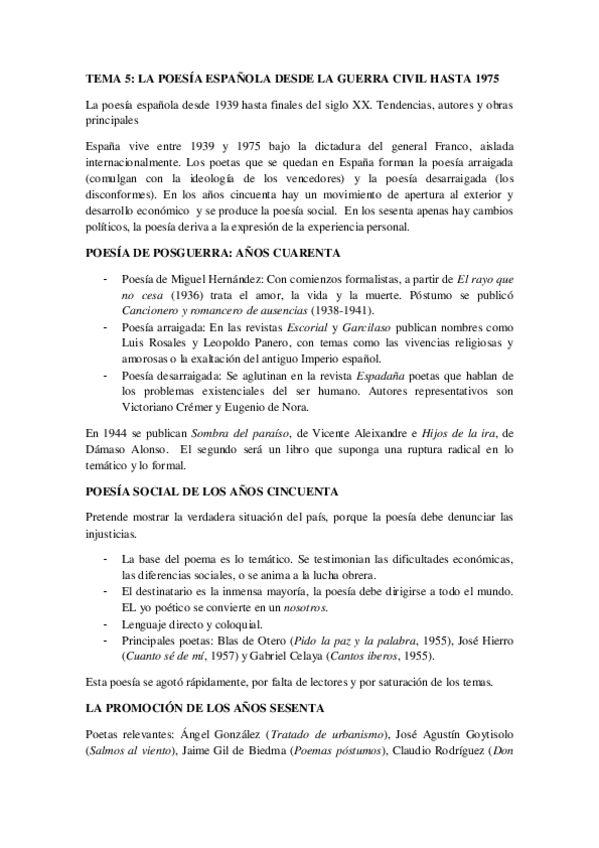 TEMA 5: LA POESÍA ESPAÑOLA DESDE LA GUERRA CIVIL HASTA 1975

La poesía española desde 1939 hasta finales del siglo XX. Tendencias, autores y obras principales

España vive entre 1939 y 1975 bajo la dictadura del general Franco, aislada internacionalmente. Los poetas que se quedan en España forman la poesía arraigada (comulgan con la ideología de los vencedores) y la poesía desarraigada (los disconformes). En los años cincuenta hay un movimiento de apertura al exterior y desarrollo económico y se produce la poesía social. En los sesenta apenas hay cambios políticos, la poesía deriva a la expresión de la experiencia personal.

POESÍA DE POSGUERRA: AÑOS CUARENTA

- Poesía de Miguel Hernández: Con comienzos formalistas, a partir de El rayo que no cesa (1936) trata el amor, la vida y la muerte. Póstumo se publicó Cancionero y romancero de ausencias (1938-1941).
- Poesía arraigada: En las revistas Escorial y Garcilaso publican nombres como Luis Rosales y Leopoldo Panero, con temas como las vivencias religiosas y amorosas o la exaltación del antiguo Imperio español.
- Poesía desarraigada: Se aglutinan en la revista Espadaña poetas que hablan de los problemas existenciales del ser humano. Autores representativos son Victoriano Crémer y Eugenio de Nora.

En 1944 se publican Sombra del paraíso, de Vicente Aleixandre e Hijos de la ira, de Dámaso Alonso. El segundo será un libro que suponga una ruptura radical en lo temático y lo formal.

POESÍA SOCIAL DE LOS AÑOS CINCUENTA

Pretende mostrar la verdadera situación del país, porque la poesía debe denunciar las injusticias.

- La base del poema es lo temático. Se testimonian las dificultades económicas, las diferencias sociales, o se anima a la lucha obrera.
- El destinatario es la inmensa mayoría, la poesía debe dirigirse a todo el mundo. EL yo poético se convierte en un nosotros.
- Lenguaje directo y coloquial.
- Principales poetas: Blas de Otero (Pido la paz y la palabra, 1955), José Hierro (Cuanto sé de mí, 1957) y Gabriel Celaya (Cantos iberos, 1955).

Esta poesía se agotó rápidamente, por falta de lectores y por saturación de los temas.

LA PROMOCIÓN DE LOS AÑOS SESENTA

Poetas relevantes: Ángel González (Tratado de urbanismo), José Agustín Goytisolo (Salmos al viento), Jaime Gil de Biedma (Poemas póstumos), Claudio Rodríguez (Don